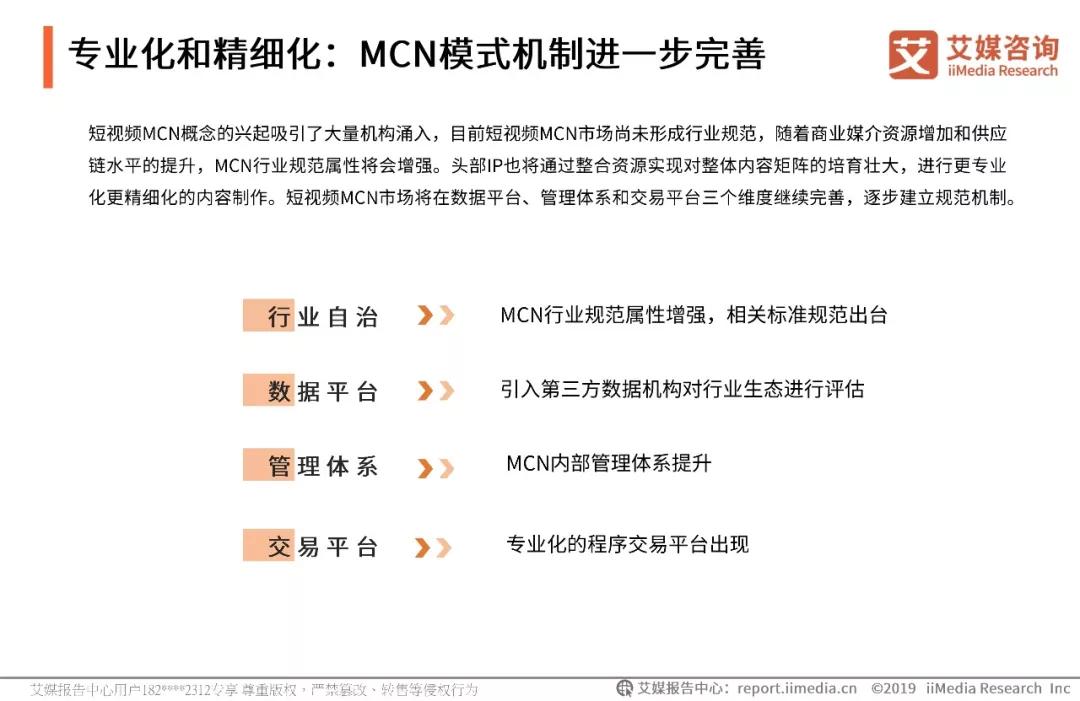 专业化和精细化：MCN模式机制进一步完善

艾 艾媒咨询 iiMedia Research

短视频MCN概念的兴起吸引了大量机构涌入，目前短视频MCN市场尚未形成行业规范，随着商业媒介资源增加和供应链水平的提升，MCN行业规范属性将会增强。头部IP也将通过整合资源实现对整体内容矩阵的培育壮大，进行更专业化更精细化的内容制作。短视频MCN市场将在数据平台、管理体系和交易平台三个维度继续完善，逐步建立规范机制。

行业自治 MCN行业规范属性增强，相关标准规范出台

数据平台 引入第三方数据机构对行业生态进行评估

管理体系 MCN内部管理体系提升

交易平台 专业化的程序交易平台出现

艾媒报告中心用户182****2312专享 尊重版权，严禁篡改、转售等侵权行为

艾媒报告中心：report.iimedia.cn ©2019 iiMedia Research Inc